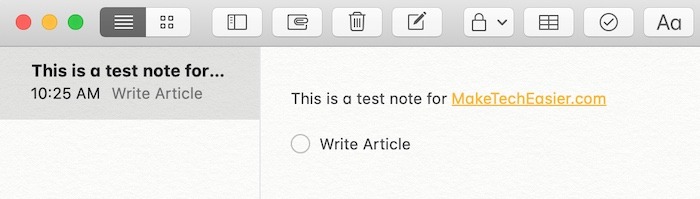 Aa

This is a test note for...
10:25 AM Write Article

This is a test note for MakeTechEasier.com

Write Article